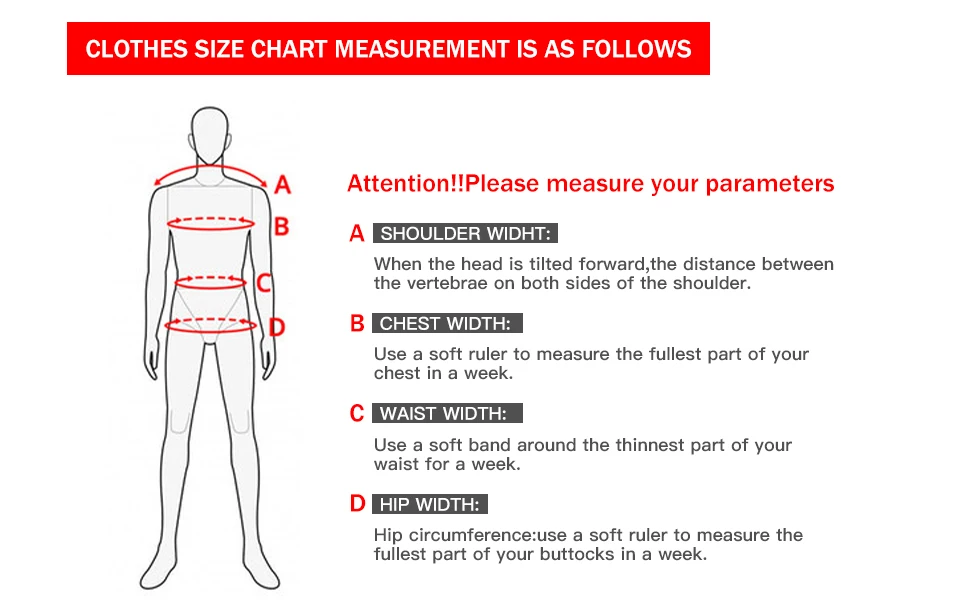 CLOTHES SIZE CHART MEASUREMENT IS AS FOLLOWS

A
B
C
D

Attention!!Please measure your parameters

A SHOULDER WIDHT:

When the head is tilted forward,the distance between the vertebrae on both sides of the shoulder.

B CHEST WIDTH:

Use a soft ruler to measure the fullest part of your chest in a week.

C WAIST WIDTH:

Use a soft band around the thinnest part of your waist for a week.

D HIP WIDTH:

Hip circumference:use a soft ruler to measure the fullest part of your buttocks in a week.